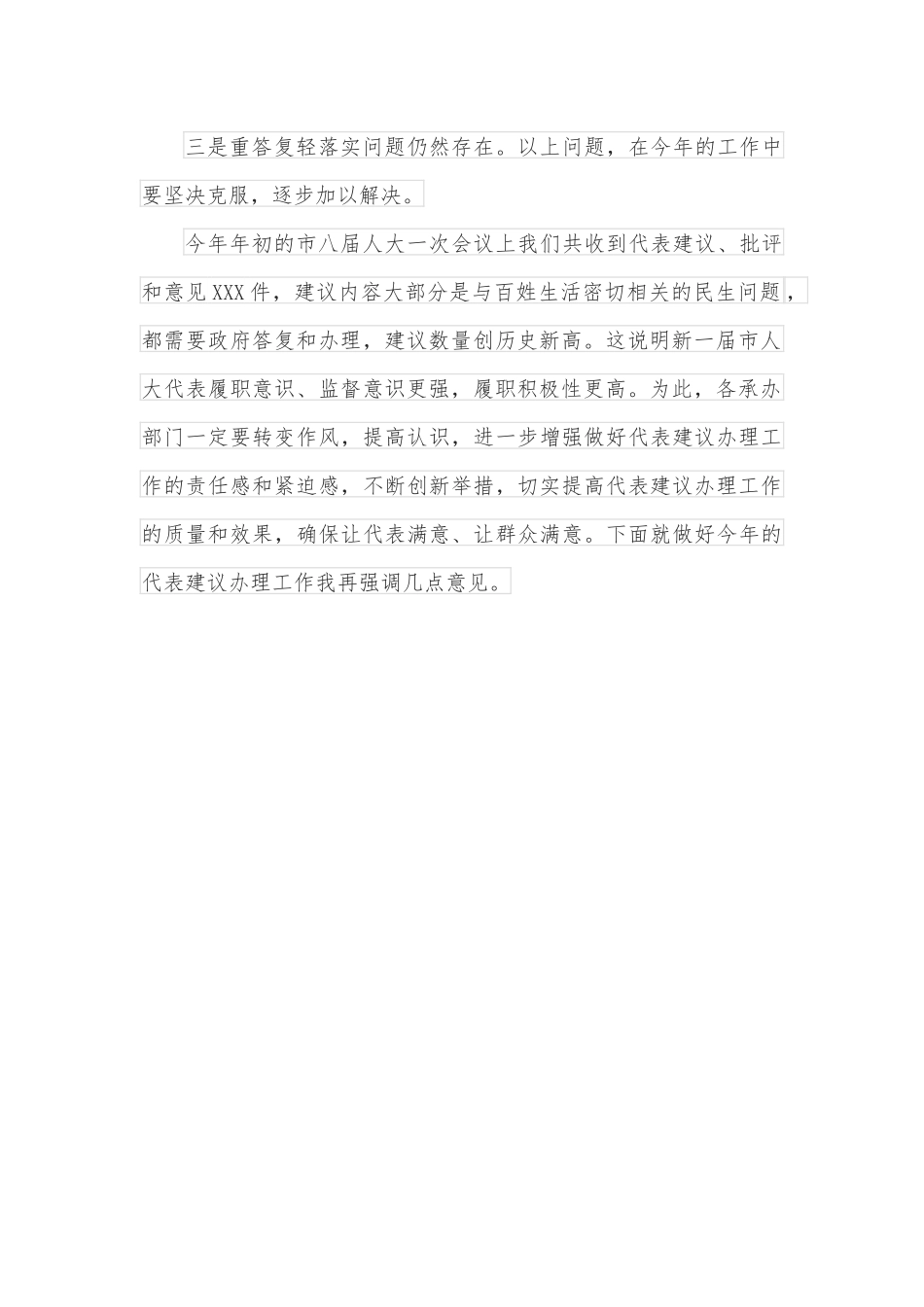 三是重答复轻落实问题仍然存在。以上问题，在今年的工作中要坚决克服，逐步加以解决。

今年年初的市八届人大一次会议上我们共收到代表建议、批评和意见XXX件，建议内容大部分是与百姓生活密切相关的民生问题，都需要政府答复和办理，建议数量创历史新高。这说明新一届市人大代表履职意识、监督意识更强，履职积极性更高。为此，各承办部门一定要转变作风，提高认识，进一步增强做好代表建议办理工作的责任感和紧迫感，不断创新举措，切实提高代表建议办理工作的质量和效果，确保让代表满意、让群众满意。下面就做好今年的代表建议办理工作我再强调几点意见。